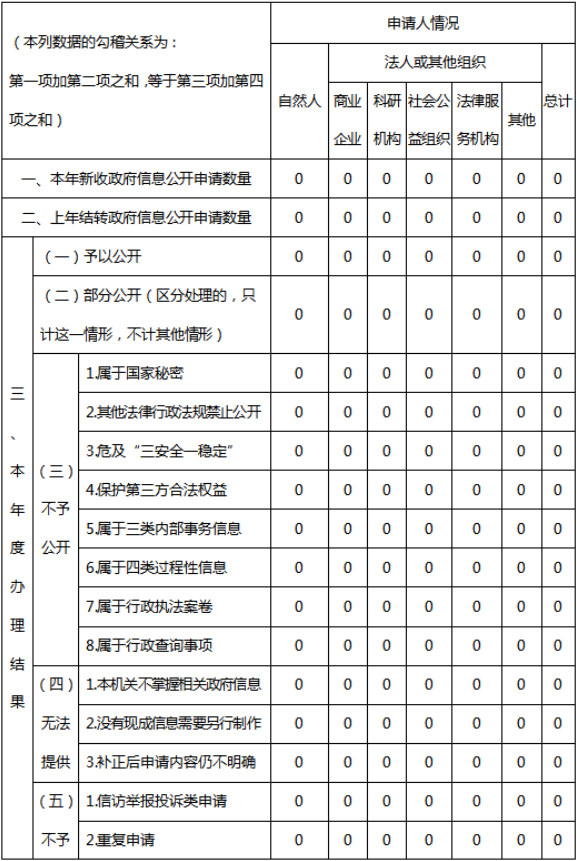 | （本列数据的勾稽关系为：第一项加第二项之和，等于第三项加第四项之和） | | | 申请人情况 | | | | | | |
|---|---|---|---|---|---|---|---|---|---|
| | | | 自然人 | 法人或其他组织 | | | | | 总计 |
| | | | | 商业企业 | 科研机构 | 社会公益组织 | 法律服务机构 | 其他 | |
| 一、本年新收政府信息公开申请数量 | | | 0 | 0 | 0 | 0 | 0 | 0 | 0 |
| 二、上年结转政府信息公开申请数量 | | | 0 | 0 | 0 | 0 | 0 | 0 | 0 |
| 三、本年度办理结果 | （一）予以公开 | | 0 | 0 | 0 | 0 | 0 | 0 | 0 |
| | （二）部分公开（区分处理的，只计这一情形，不计其他情形） | | 0 | 0 | 0 | 0 | 0 | 0 | 0 |
| | （三）不予公开 | 1.属于国家秘密 | 0 | 0 | 0 | 0 | 0 | 0 | 0 |
| | | 2.其他法律行政法规禁止公开 | 0 | 0 | 0 | 0 | 0 | 0 | 0 |
| | | 3.危及“三安全一稳定” | 0 | 0 | 0 | 0 | 0 | 0 | 0 |
| | | 4.保护第三方合法权益 | 0 | 0 | 0 | 0 | 0 | 0 | 0 |
| | | 5.属于三类内部事务信息 | 0 | 0 | 0 | 0 | 0 | 0 | 0 |
| | | 6.属于四类过程性信息 | 0 | 0 | 0 | 0 | 0 | 0 | 0 |
| | | 7.属于行政执法案卷 | 0 | 0 | 0 | 0 | 0 | 0 | 0 |
| | | 8.属于行政查询事项 | 0 | 0 | 0 | 0 | 0 | 0 | 0 |
| | （四）无法提供 | 1.本机关不掌握相关政府信息 | 0 | 0 | 0 | 0 | 0 | 0 | 0 |
| | | 2.没有现成信息需要另行制作 | 0 | 0 | 0 | 0 | 0 | 0 | 0 |
| | | 3.补正后申请内容仍不明确 | 0 | 0 | 0 | 0 | 0 | 0 | 0 |
| | （五）不予 | 1.信访举报投诉类申请 | 0 | 0 | 0 | 0 | 0 | 0 | 0 |
| | | 2.重复申请 | 0 | 0 | 0 | 0 | 0 | 0 | 0 |